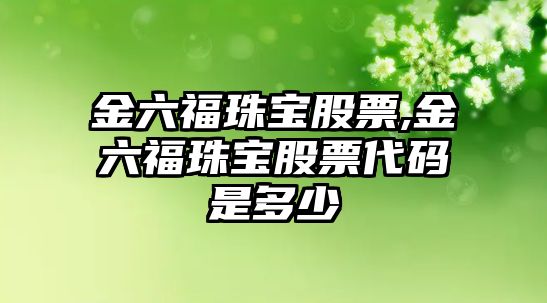 金六福珠宝股票,金六福珠宝股票代码是多少